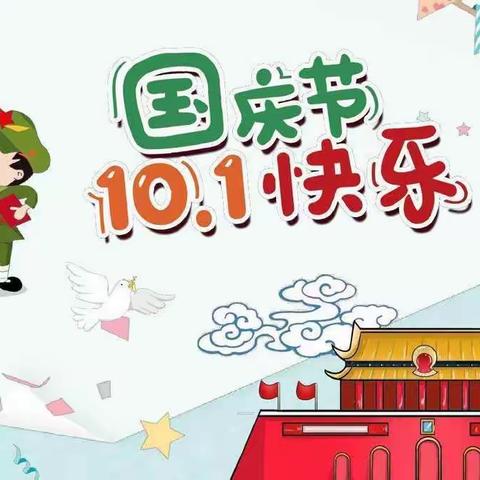 国庆节
10.1快乐